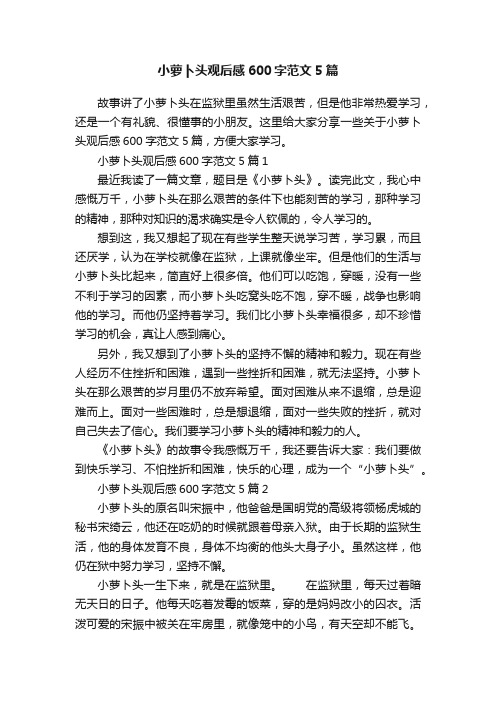 小萝卜头观后感 600 字范文 5 篇

故事讲了小萝卜头在监狱里虽然生活艰苦，但是他非常热爱学习，还是一个有礼貌、很懂事的小朋友。这里给大家分享一些关于小萝卜头观后感 600 字范文 5 篇，方便大家学习。

小萝卜头观后感 600 字范文 5 篇 1

最近我读了一篇文章，题目是《小萝卜头》。读完此文，我心中感慨万千，小萝卜头在那么艰苦的条件下也能刻苦的学习，那种学习的精神，那种对知识的渴求确实是令人钦佩的，令人学习的。

想到这，我又想起了现在有些学生整天说学习苦，学习累，而且还厌学，认为在学校就像在监狱，上课就像坐牢。但是他们的生活与小萝卜头比起来，简直好上很多倍。他们可以吃饱，穿暖，没有一些不利于学习的因素，而小萝卜头吃窝头吃不饱，穿不暖，战争也影响他的学习。而他仍坚持着学习。我们比小萝卜头幸福很多，却不珍惜学习的机会，真让人感到痛心。

另外，我又想到了小萝卜头的坚持不懈的精神和毅力。现在有些人经历不住挫折和困难，遇到一些挫折和困难，就无法坚持。小萝卜头在那么艰苦的岁月里仍不放弃希望。面对困难从来不退缩，总是迎难而上。面对一些困难时，总是想退缩，面对一些失败的挫折，就对自己失去了信心。我们要学习小萝卜头的精神和毅力的人。

《小萝卜头》的故事令我感慨万千，我还要告诉大家：我们要做到快乐学习、不怕挫折和困难，快乐的心理，成为一个“小萝卜头”。

小萝卜头观后感 600 字范文 5 篇 2

小萝卜头的原名叫宋振中，他爸爸是国明党的高级将领杨虎城的秘书宋绮云，他还在吃奶的时候就跟着母亲入狱。由于长期的监狱生活，他的身体发育不良，身体不均衡的他头大身子小。虽然这样，他仍在狱中努力学习，坚持不懈。

小萝卜头一生下来，就是在监狱里。　在监狱里，每天过着暗无天日的日子。他每天吃着发霉的饭菜，穿的是妈妈改小的囚衣。活泼可爱的宋振中被关在牢房里，就像笼中的小鸟，有天空却不能飞。